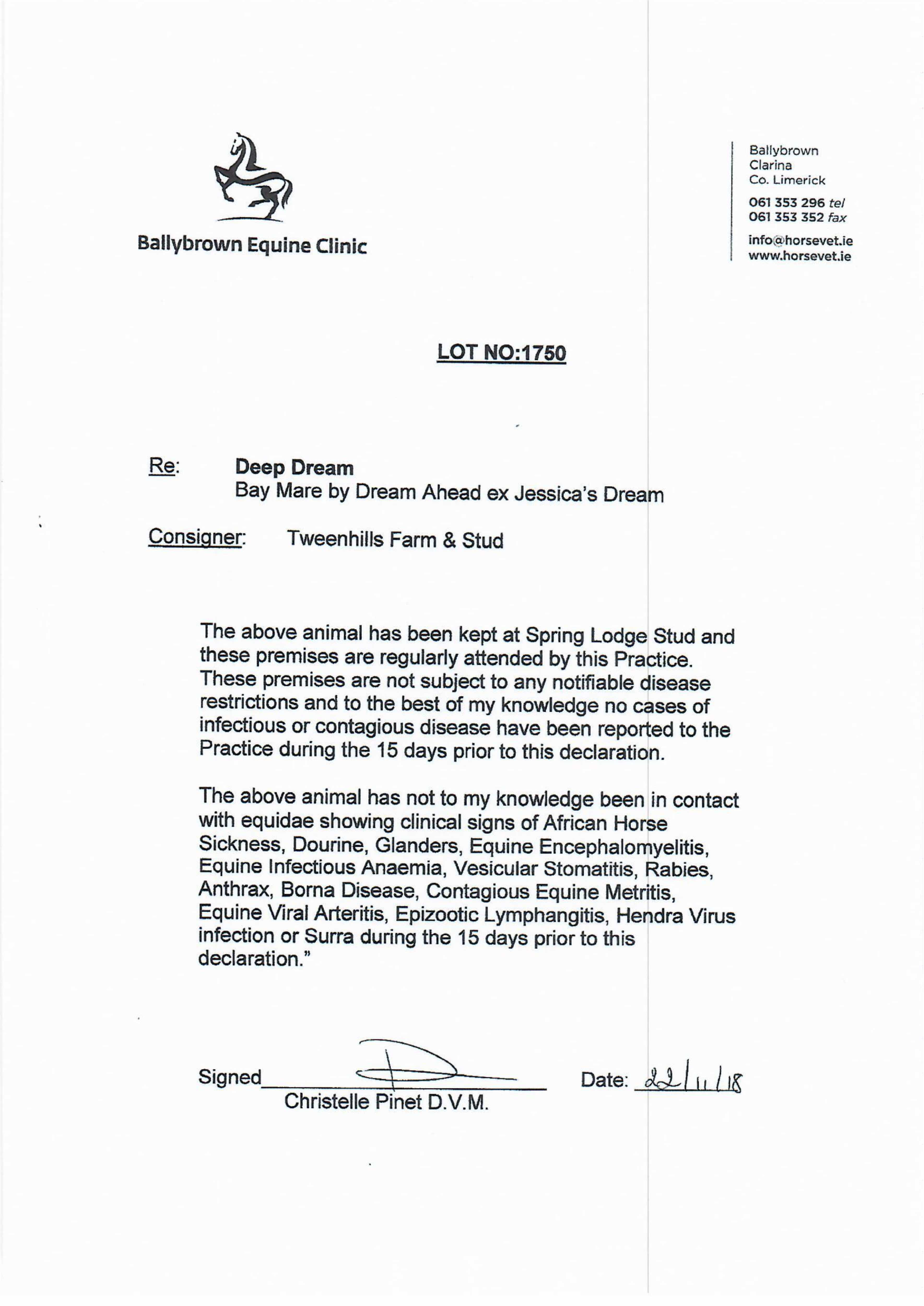 Ballybrown Equine Clinic

Ballybrown
Clarina
Co. Limerick

061 353 296 tel
061 353 352 fax

info@horsevet.ie
www.horsevet.ie

LOT NO:1750

Re: Deep Dream
Bay Mare by Dream Ahead ex Jessica's Dream

Consigner: Tweenhills Farm & Stud

The above animal has been kept at Spring Lodge Stud and these premises are regularly attended by this Practice. These premises are not subject to any notifiable disease restrictions and to the best of my knowledge no cases of infectious or contagious disease have been reported to the Practice during the 15 days prior to this declaration.

The above animal has not to my knowledge been in contact with equidae showing clinical signs of African Horse Sickness, Dourine, Glanders, Equine Encephalomyelitis, Equine Infectious Anaemia, Vesicular Stomatitis, Rabies, Anthrax, Borna Disease, Contagious Equine Metritis, Equine Viral Arteritis, Epizootic Lymphangitis, Hendra Virus infection or Surra during the 15 days prior to this declaration."

Signed
Christelle Pinet D.V.M.

Date: 22/11/18